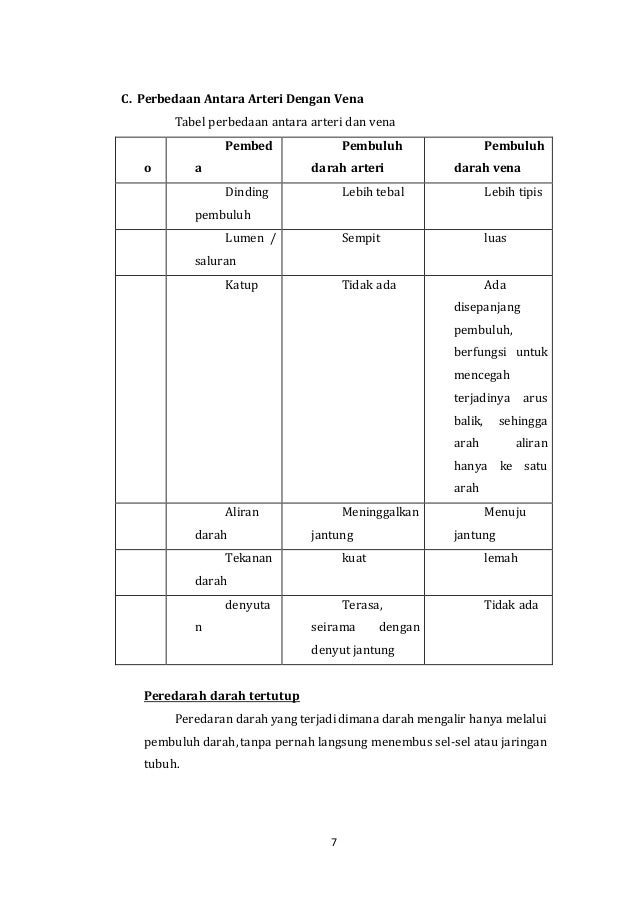 C. Perbedaan Antara Arteri Dengan Vena

Tabel perbedaan antara arteri dan vena

| o | Pembeda | Pembuluh darah arteri | Pembuluh darah vena |
|---|---|---|---|
| | Dinding pembuluh | Lebih tebal | Lebih tipis |
| | Lumen / saluran | Sempit | luas |
| | Katup | Tidak ada | Ada disepanjang pembuluh, berfungsi untuk mencegah terjadinya arus balik, sehingga arah aliran hanya ke satu arah |
| | Aliran darah | Meninggalkan jantung | Menuju jantung |
| | Tekanan darah | kuat | lemah |
| | denyutan | Terasa, seirama dengan denyut jantung | Tidak ada |

Peredarah darah tertutup

Peredaran darah yang terjadi dimana darah mengalir hanya melalui pembuluh darah, tanpa pernah langsung menembus sel-sel atau jaringan tubuh.

7